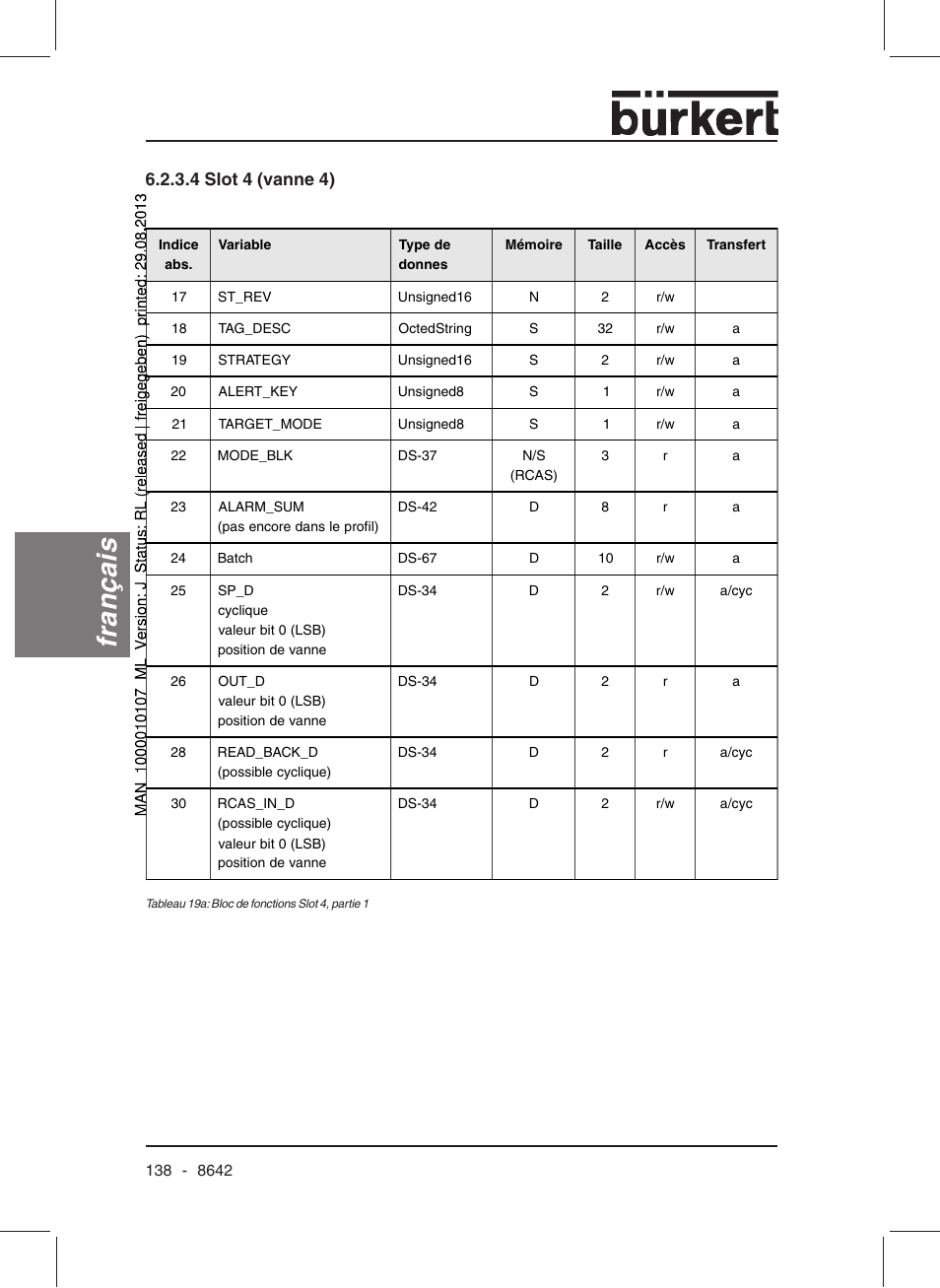 bürkert

6.2.3.4 Slot 4 (vanne 4)

MAN 1000010107 ML Version: J Status: RL (released | freigegeben) printed: 29.08.2013

français

| Indice abs. | Variable | Type de donnes | Mémoire | Taille | Accès | Transfert |
|---|---|---|---|---|---|---|
| 17 | ST_REV | Unsigned16 | N | 2 | r/w | |
| 18 | TAG_DESC | OctedString | S | 32 | r/w | a |
| 19 | STRATEGY | Unsigned16 | S | 2 | r/w | a |
| 20 | ALERT_KEY | Unsigned8 | S | 1 | r/w | a |
| 21 | TARGET_MODE | Unsigned8 | S | 1 | r/w | a |
| 22 | MODE_BLK | DS-37 | N/S (RCAS) | 3 | r | a |
| 23 | ALARM_SUM (pas encore dans le profil) | DS-42 | D | 8 | r | a |
| 24 | Batch | DS-67 | D | 10 | r/w | a |
| 25 | SP_D cyclique valeur bit 0 (LSB) position de vanne | DS-34 | D | 2 | r/w | a/cyc |
| 26 | OUT_D valeur bit 0 (LSB) position de vanne | DS-34 | D | 2 | r | a |
| 28 | READ_BACK_D (possible cyclique) | DS-34 | D | 2 | r | a/cyc |
| 30 | RCAS_IN_D (possible cyclique) valeur bit 0 (LSB) position de vanne | DS-34 | D | 2 | r/w | a/cyc |

Tableau 19a: Bloc de fonctions Slot 4, partie 1

138 - 8642